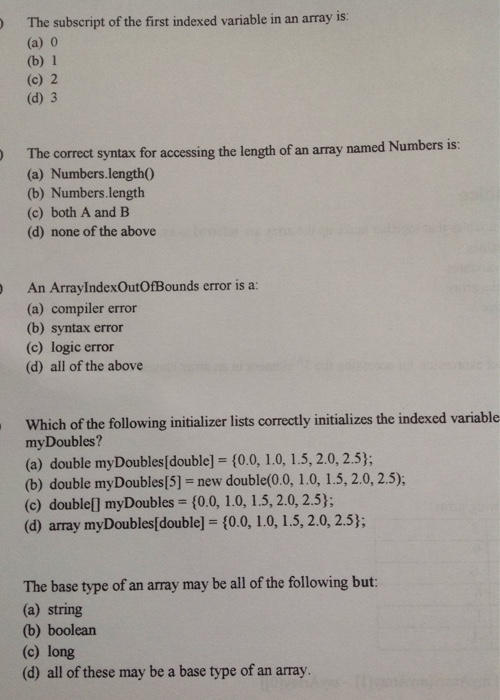 )
The subscript of the first indexed variable in an array is:
(a) 0
(b) 1
(c) 2
(d) 3

)
The correct syntax for accessing the length of an array named Numbers is:
(a) Numbers.length()
(b) Numbers.length
(c) both A and B
(d) none of the above

)
An ArrayIndexOutOfBounds error is a:
(a) compiler error
(b) syntax error
(c) logic error
(d) all of the above

Which of the following initializer lists correctly initializes the indexed variable myDoubles?
(a) double myDoubles[double] = {0.0, 1.0, 1.5, 2.0, 2.5};
(b) double myDoubles[5] = new double(0.0, 1.0, 1.5, 2.0, 2.5);
(c) double[] myDoubles = {0.0, 1.0, 1.5, 2.0, 2.5};
(d) array myDoubles[double] = {0.0, 1.0, 1.5, 2.0, 2.5};

The base type of an array may be all of the following but:
(a) string
(b) boolean
(c) long
(d) all of these may be a base type of an array.